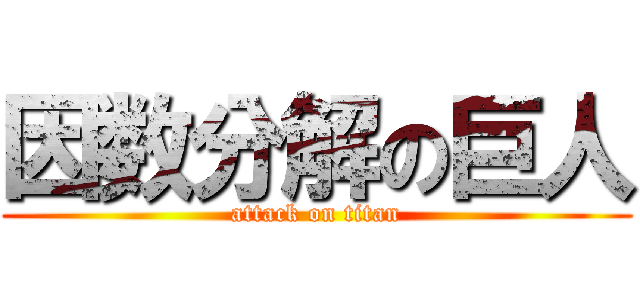 因数分解の巨人
attack on titan